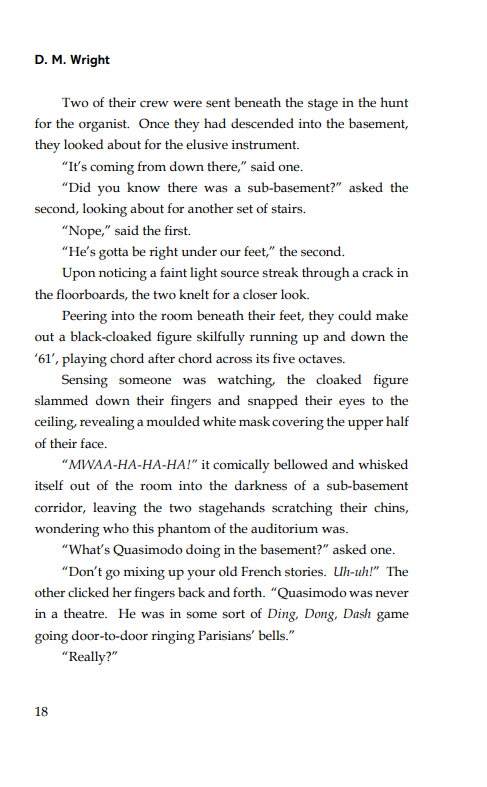 D. M. Wright

Two of their crew were sent beneath the stage in the hunt for the organist. Once they had descended into the basement, they looked about for the elusive instrument.

“It’s coming from down there,” said one.

“Did you know there was a sub-basement?” asked the second, looking about for another set of stairs.

“Nope,” said the first.

“He’s gotta be right under our feet,” the second.

Upon noticing a faint light source streak through a crack in the floorboards, the two knelt for a closer look.

Peering into the room beneath their feet, they could make out a black-cloaked figure skilfully running up and down the ‘61’, playing chord after chord across its five octaves.

Sensing someone was watching, the cloaked figure slammed down their fingers and snapped their eyes to the ceiling, revealing a moulded white mask covering the upper half of their face.

“MWAA-HA-HA-HA!” it comically bellowed and whisked itself out of the room into the darkness of a sub-basement corridor, leaving the two stagehands scratching their chins, wondering who this phantom of the auditorium was.

“What’s Quasimodo doing in the basement?” asked one.

“Don’t go mixing up your old French stories. Uh-uh!” The other clicked her fingers back and forth. “Quasimodo was never in a theatre. He was in some sort of Ding, Dong, Dash game going door-to-door ringing Parisians’ bells.”

“Really?”

18